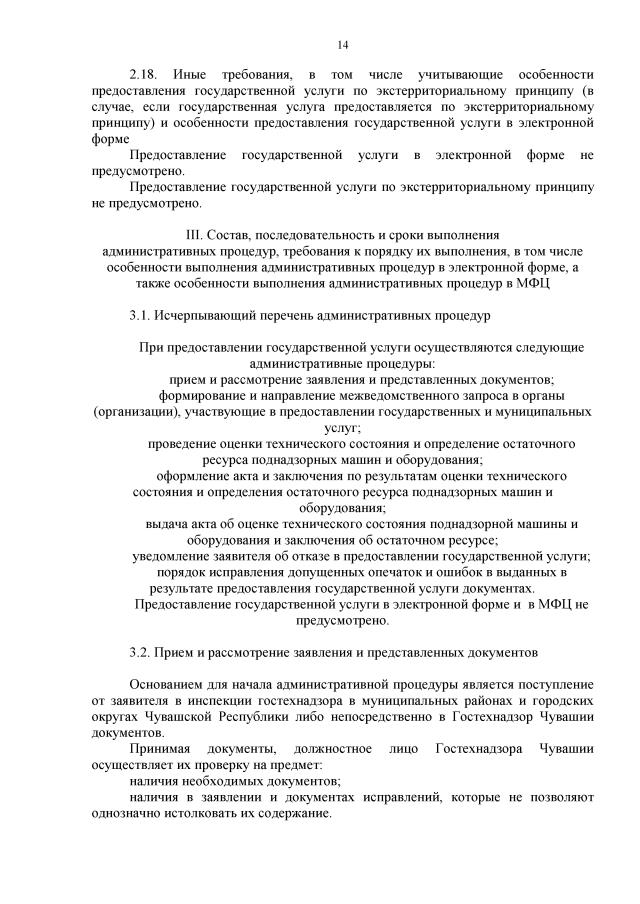 14

2.18. Иные требования, в том числе учитывающие особенности предоставления государственной услуги по экстерриториальному принципу (в случае, если государственная услуга предоставляется по экстерриториальному принципу) и особенности предоставления государственной услуги в электронной форме

Предоставление государственной услуги в электронной форме не предусмотрено.

Предоставление государственной услуги по экстерриториальному принципу не предусмотрено.

III. Состав, последовательность и сроки выполнения административных процедур, требования к порядку их выполнения, в том числе особенности выполнения административных процедур в электронной форме, а также особенности выполнения административных процедур в МФЦ

3.1. Исчерпывающий перечень административных процедур

При предоставлении государственной услуги осуществляются следующие административные процедуры:
прием и рассмотрение заявления и представленных документов;
формирование и направление межведомственного запроса в органы (организации), участвующие в предоставлении государственных и муниципальных услуг;
проведение оценки технического состояния и определение остаточного ресурса поднадзорных машин и оборудования;
оформление акта и заключения по результатам оценки технического состояния и определения остаточного ресурса поднадзорных машин и оборудования;
выдача акта об оценке технического состояния поднадзорной машины и оборудования и заключения об остаточном ресурсе;
уведомление заявителя об отказе в предоставлении государственной услуги;
порядок исправления допущенных опечаток и ошибок в выданных в результате предоставления государственной услуги документах.
Предоставление государственной услуги в электронной форме и в МФЦ не предусмотрено.

3.2. Прием и рассмотрение заявления и представленных документов

Основанием для начала административной процедуры является поступление от заявителя в инспекции гостехнадзора в муниципальных районах и городских округах Чувашской Республики либо непосредственно в Гостехнадзор Чувашии документов.

Принимая документы, должностное лицо Гостехнадзора Чувашии осуществляет их проверку на предмет:
наличия необходимых документов;
наличия в заявлении и документах исправлений, которые не позволяют однозначно истолковать их содержание.